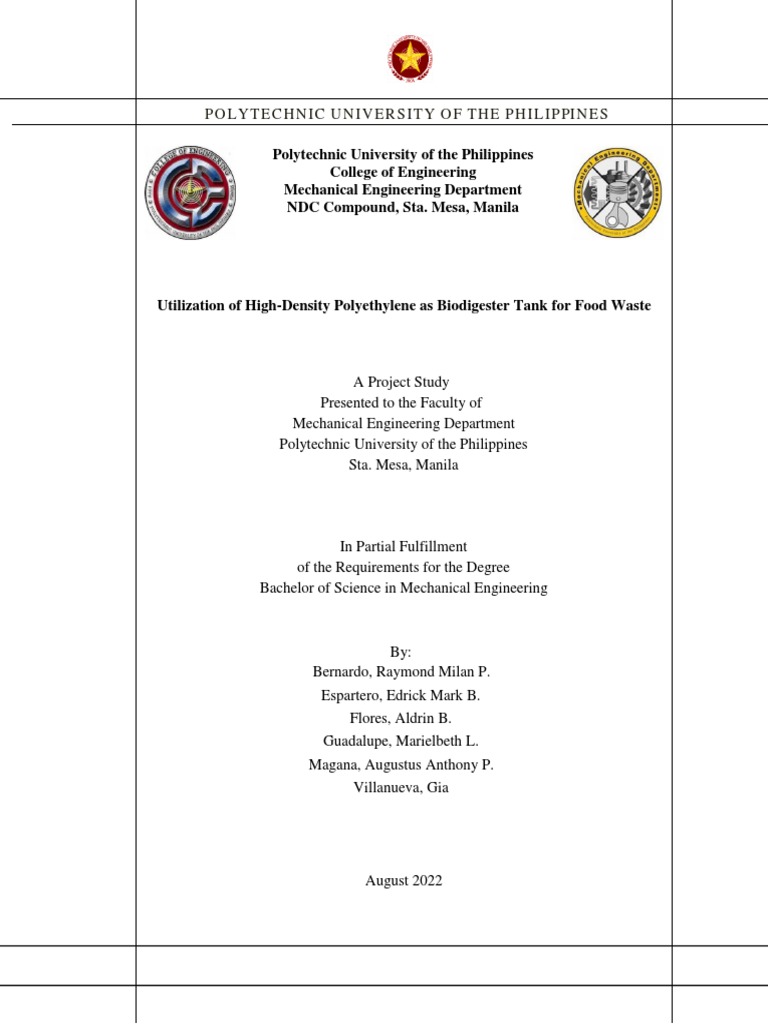 POLYTECHNIC UNIVERSITY OF THE PHILIPPINES

Polytechnic University of the Philippines
College of Engineering
Mechanical Engineering Department
NDC Compound, Sta. Mesa, Manila

Utilization of High-Density Polyethylene as Biodigester Tank for Food Waste

A Project Study
Presented to the Faculty of
Mechanical Engineering Department
Polytechnic University of the Philippines
Sta. Mesa, Manila

In Partial Fulfillment
of the Requirements for the Degree
Bachelor of Science in Mechanical Engineering

By:
Bernardo, Raymond Milan P.
Espartero, Edrick Mark B.
Flores, Aldrin B.
Guadalupe, Marielbeth L.
Magana, Augustus Anthony P.
Villanueva, Gia

August 2022